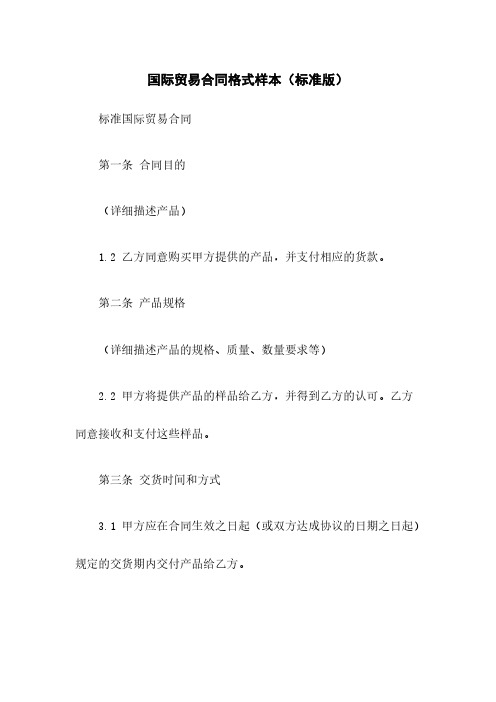 国际贸易合同格式样本（标准版）

标准国际贸易合同

第一条 合同目的

（详细描述产品）

1.2 乙方同意购买甲方提供的产品，并支付相应的货款。

第二条 产品规格

（详细描述产品的规格、质量、数量要求等）

2.2 甲方将提供产品的样品给乙方，并得到乙方的认可。乙方同意接收和支付这些样品。

第三条 交货时间和方式

3.1 甲方应在合同生效之日起（或双方达成协议的日期之日起）规定的交货期内交付产品给乙方。